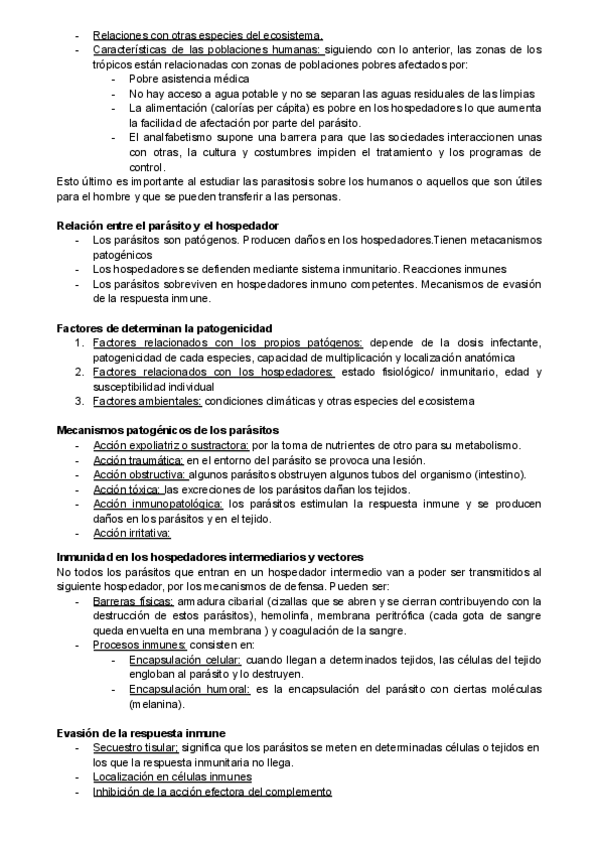 - Relaciones con otras especies del ecosistema.
- Características de las poblaciones humanas: siguiendo con lo anterior, las zonas de los trópicos están relacionadas con zonas de poblaciones pobres afectados por:
  - Pobre asistencia médica
  - No hay acceso a agua potable y no se separan las aguas residuales de las limpias
  - La alimentación (calorías per cápita) es pobre en los hospedadores lo que aumenta la facilidad de afectación por parte del parásito.
  - El analfabetismo supone una barrera para que las sociedades interaccionen unas con otras, la cultura y costumbres impiden el tratamiento y los programas de control.

Esto último es importante al estudiar las parasitosis sobre los humanos o aquellos que son útiles para el hombre y que se pueden transferir a las personas.

Relación entre el parásito y el hospedador
- Los parásitos son patógenos. Producen daños en los hospedadores.Tienen metacanismos patogénicos
- Los hospedadores se defienden mediante sistema inmunitario. Reacciones inmunes
- Los parásitos sobreviven en hospedadores inmuno competentes. Mecanismos de evasión de la respuesta inmune.

Factores de determinan la patogenicidad
1. Factores relacionados con los propios patógenos: depende de la dosis infectante, patogenicidad de cada especies, capacidad de multiplicación y localización anatómica
2. Factores relacionados con los hospedadores: estado fisiológico/ inmunitario, edad y susceptibilidad individual
3. Factores ambientales: condiciones climáticas y otras especies del ecosistema

Mecanismos patogénicos de los parásitos
- Acción expoliatriz o sustractora: por la toma de nutrientes de otro para su metabolismo.
- Acción traumática: en el entorno del parásito se provoca una lesión.
- Acción obstructiva: algunos parásitos obstruyen algunos tubos del organismo (intestino).
- Acción tóxica: las excreciones de los parásitos dañan los tejidos.
- Acción inmunopatológica: los parásitos estimulan la respuesta inmune y se producen daños en los parásitos y en el tejido.
- Acción irritativa:

Inmunidad en los hospedadores intermediarios y vectores
No todos los parásitos que entran en un hospedador intermedio van a poder ser transmitidos al siguiente hospedador, por los mecanismos de defensa. Pueden ser:
- Barreras físicas: armadura cibarial (cizallas que se abren y se cierran contribuyendo con la destrucción de estos parásitos), hemolinfa, membrana peritrófica (cada gota de sangre queda envuelta en una membrana ) y coagulación de la sangre.
- Procesos inmunes: consisten en:
  - Encapsulación celular: cuando llegan a determinados tejidos, las células del tejido engloban al parásito y lo destruyen.
  - Encapsulación humoral: es la encapsulación del parásito con ciertas moléculas (melanina).

Evasión de la respuesta inmune
- Secuestro tisular: significa que los parásitos se meten en determinadas células o tejidos en los que la respuesta inmunitaria no llega.
- Localización en células inmunes
- Inhibición de la acción efectora del complemento